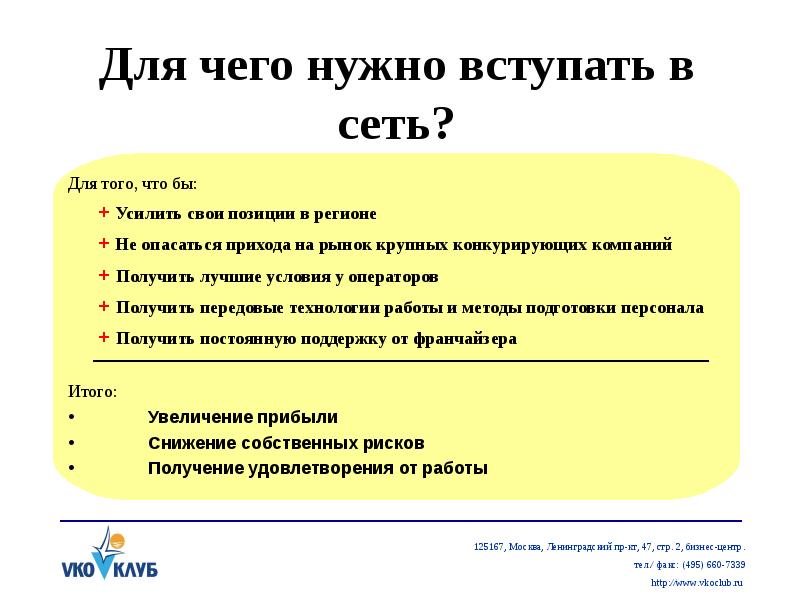 Для чего нужно вступать в сеть?

Для того, что бы:

+ Усилить свои позиции в регионе

+ Не опасаться прихода на рынок крупных конкурирующих компаний

+ Получить лучшие условия у операторов

+ Получить передовые технологии работы и методы подготовки персонала

+ Получить постоянную поддержку от франчайзера

Итого:

• Увеличение прибыли

• Снижение собственных рисков

• Получение удовлетворения от работы

VKO КЛУБ

125167, Москва, Ленинградский пр-кт, 47, стр. 2, бизнес-центр.

тел./ факс: (495) 660-7339

http://www.vkoclub.ru